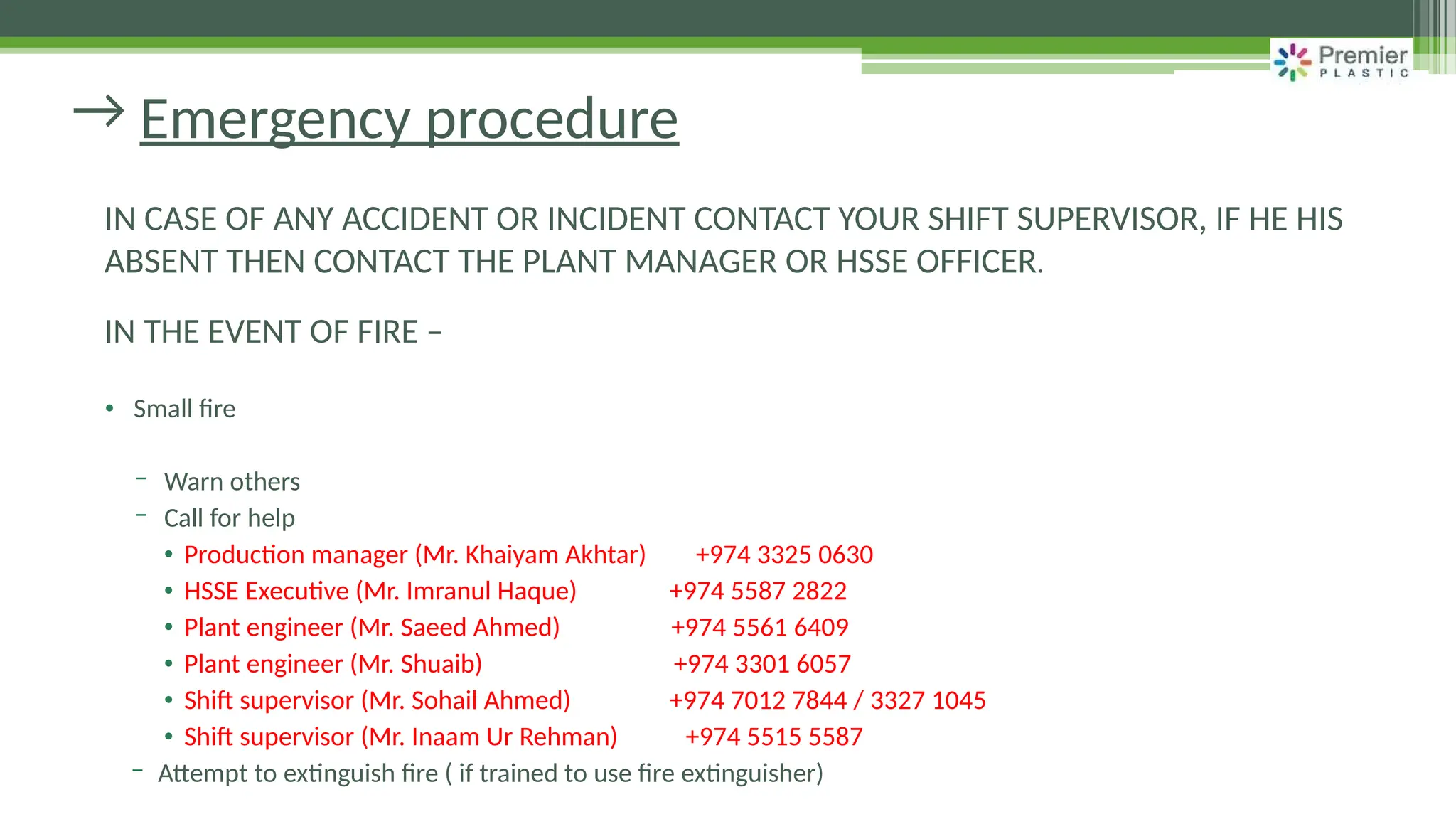 Premier
PLASTIC

→ Emergency procedure

IN CASE OF ANY ACCIDENT OR INCIDENT CONTACT YOUR SHIFT SUPERVISOR, IF HE HIS ABSENT THEN CONTACT THE PLANT MANAGER OR HSSE OFFICER.

IN THE EVENT OF FIRE –

• Small fire

- Warn others
- Call for help
• Production manager (Mr. Khaiyam Akhtar) +974 3325 0630
• HSSE Executive (Mr. Imranul Haque) +974 5587 2822
• Plant engineer (Mr. Saeed Ahmed) +974 5561 6409
• Plant engineer (Mr. Shuaib) +974 3301 6057
• Shift supervisor (Mr. Sohail Ahmed) +974 7012 7844 / 3327 1045
• Shift supervisor (Mr. Inaam Ur Rehman) +974 5515 5587
- Attempt to extinguish fire ( if trained to use fire extinguisher)